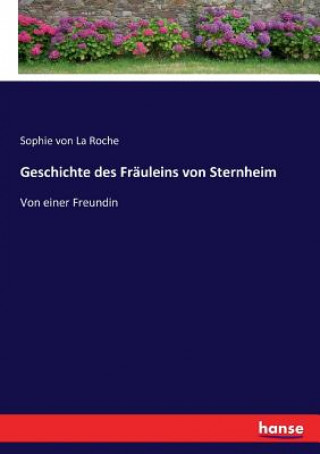 Sophie von La Roche

Geschichte des Fräuleins von Sternheim

Von einer Freundin

hanse